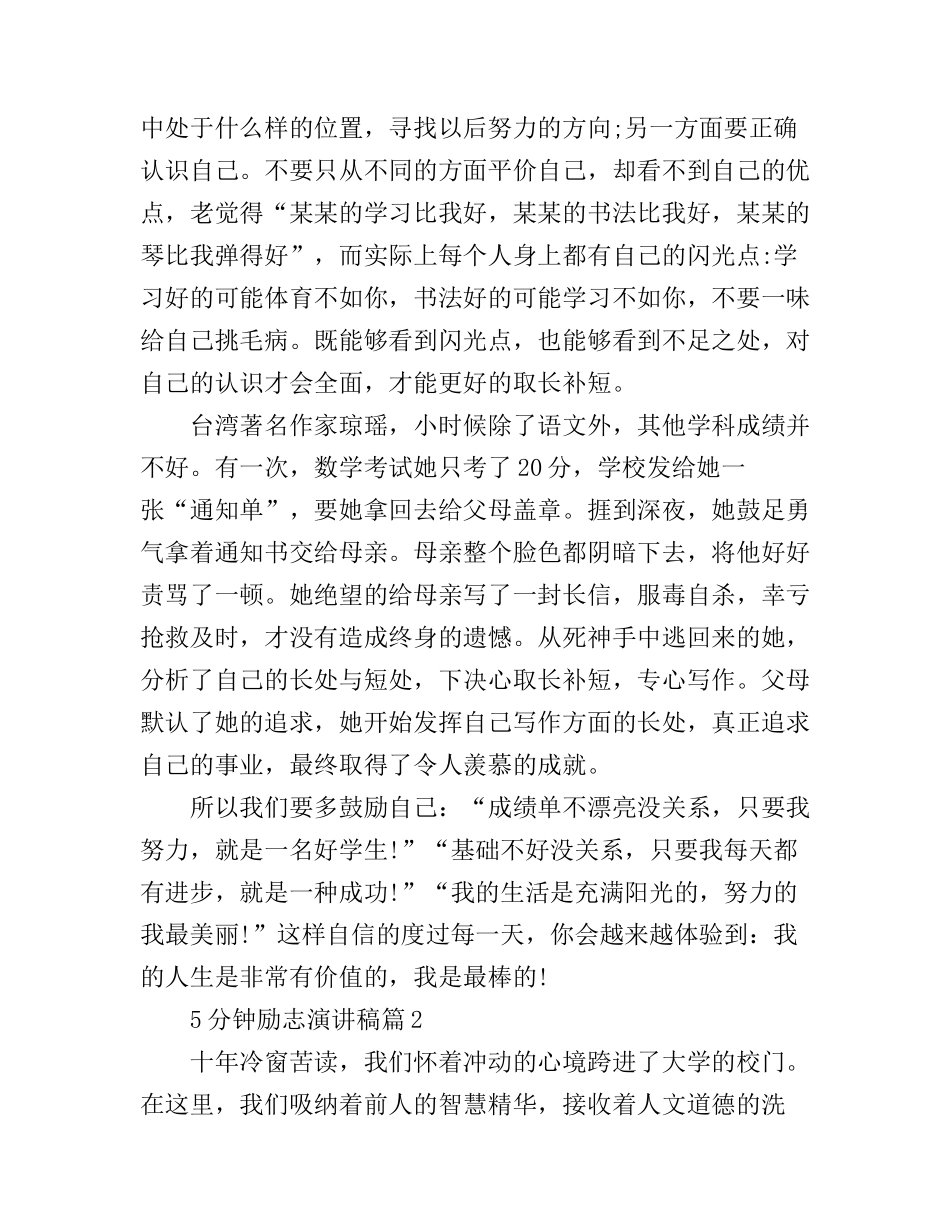 中处于什么样的位置，寻找以后努力的方向;另一方面要正确认识自己。不要只从不同的方面平价自己，却看不到自己的优点，老觉得“某某的学习比我好，某某的书法比我好，某某的琴比我弹得好”，而实际上每个人身上都有自己的闪光点:学习好的可能体育不如你，书法好的可能学习不如你，不要一味给自己挑毛病。既能够看到闪光点，也能够看到不足之处，对自己的认识才会全面，才能更好的取长补短。

台湾著名作家琼瑶，小时候除了语文外，其他学科成绩并不好。有一次，数学考试她只考了20分，学校发给她一张“通知单”，要她拿回去给父母盖章。捱到深夜，她鼓足勇气拿着通知书交给母亲。母亲整个脸色都阴暗下去，将他好好责骂了一顿。她绝望的给母亲写了一封长信，服毒自杀，幸亏抢救及时，才没有造成终身的遗憾。从死神手中逃回来的她，分析了自己的长处与短处，下决心取长补短，专心写作。父母默认了她的追求，她开始发挥自己写作方面的长处，真正追求自己的事业，最终取得了令人羡慕的成就。

所以我们要多鼓励自己：“成绩单不漂亮没关系，只要我努力，就是一名好学生!”“基础不好没关系，只要我每天都有进步，就是一种成功!”“我的生活是充满阳光的，努力的我最美丽!”这样自信的度过每一天，你会越来越体验到：我的人生是非常有价值的，我是最棒的!

5分钟励志演讲稿篇2

十年冷窗苦读，我们怀着冲动的心境跨进了大学的校门。在这里，我们吸纳着前人的智慧精华，接收着人文道德的洗